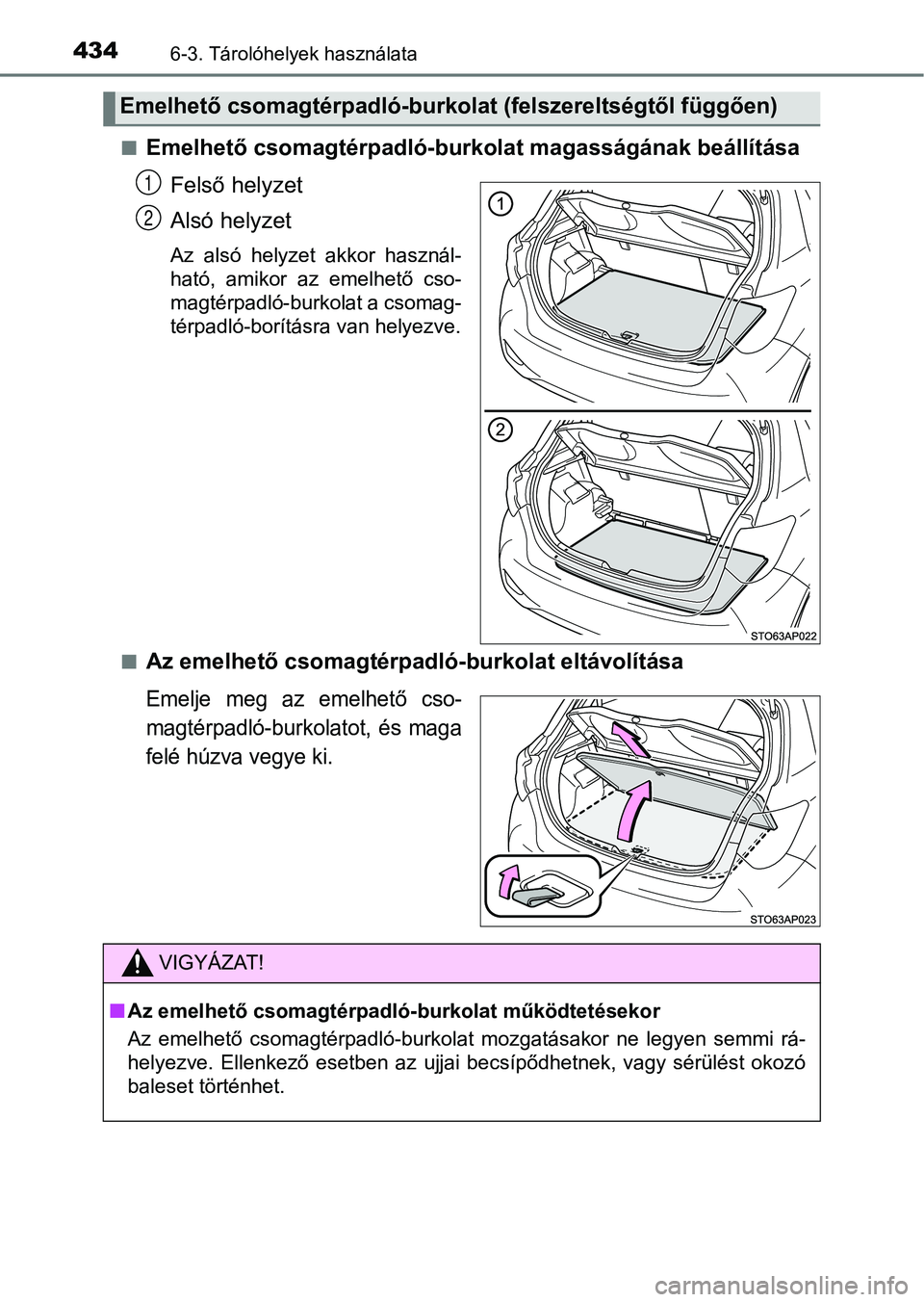 434 6-3. Tárolóhelyek használata

Emelhető csomagtérpadló-burkolat (felszereltségtől függően)

■ Emelhető csomagtérpadló-burkolat magasságának beállítása

1 Felső helyzet

2 Alsó helyzet

Az alsó helyzet akkor használható, amikor az emelhető csomagtérpadló-burkolat a csomagtérpadló-borításra van helyezve.

1

2

STO63AP022

■ Az emelhető csomagtérpadló-burkolat eltávolítása

Emelje meg az emelhető csomagtérpadló-burkolatot, és maga felé húzva vegye ki.

STO63AP023

VIGYÁZAT!

■ Az emelhető csomagtérpadló-burkolat működtetésekor

Az emelhető csomagtérpadló-burkolat mozgatásakor ne legyen semmi ráhelyezve. Ellenkező esetben az ujjai becsípődhetnek, vagy sérülést okozó baleset történhet.

carmanualsonline.info